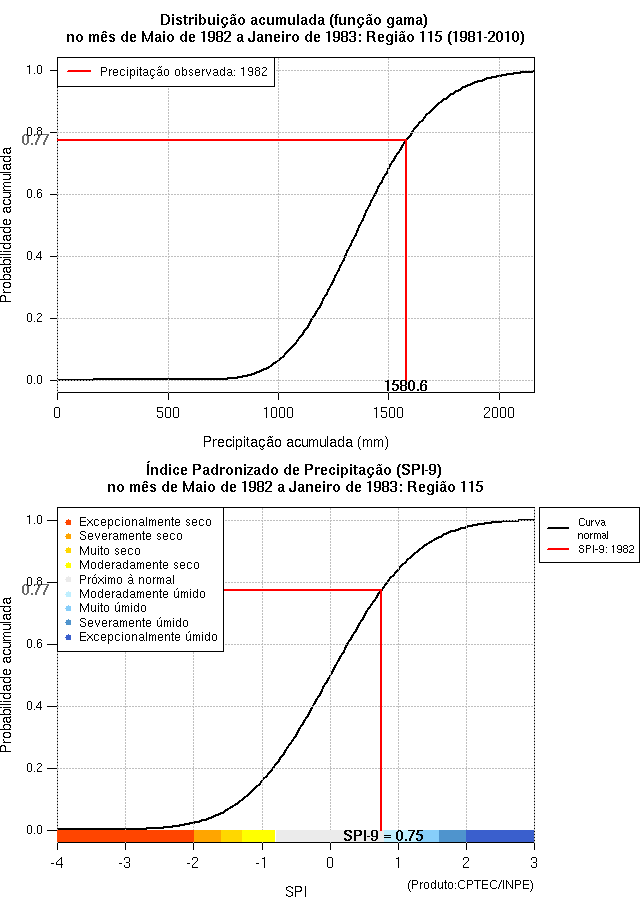 Distribuição acumulada (função gama)
no mês de Maio de 1982 a Janeiro de 1983: Região 115 (1981-2010)

Precipitação observada: 1982

Probabilidade acumulada

1.0
0.8
0.77
0.6
0.4
0.2
0.0

1580.6

0
500
1000
1500
2000

Precipitação acumulada (mm)

Índice Padronizado de Precipitação (SPI-9)
no mês de Maio de 1982 a Janeiro de 1983: Região 115

Excepcionalmente seco
Severamente seco
Muito seco
Moderadamente seco
Próximo à normal
Moderadamente úmido
Muito úmido
Severamente úmido
Excepcionalmente úmido

Curva normal
SPI-9: 1982

Probabilidade acumulada

1.0
0.8
0.77
0.6
0.4
0.2
0.0

SPI-9 = 0.75

-4
-3
-2
-1
0
1
2
3

SPI

(Produto:CPTEC/INPE)